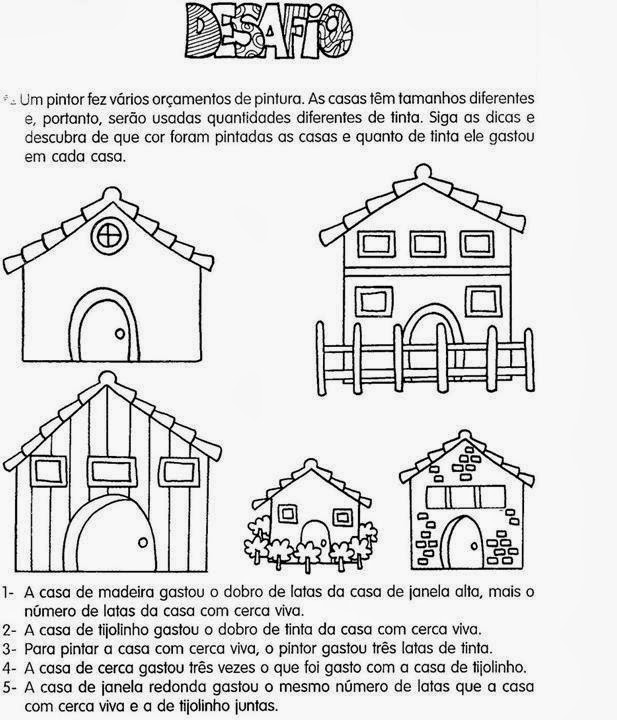 DESAFIO

Um pintor fez vários orçamentos de pintura. As casas têm tamanhos diferentes e, portanto, serão usadas quantidades diferentes de tinta. Siga as dicas e descubra de que cor foram pintadas as casas e quanto de tinta ele gastou em cada casa.

1- A casa de madeira gastou o dobro de latas da casa de janela alta, mais o número de latas da casa com cerca viva.
2- A casa de tijolinho gastou o dobro de tinta da casa com cerca viva.
3- Para pintar a casa com cerca viva, o pintor gastou três latas de tinta.
4- A casa de cerca gastou três vezes o que foi gasto com a casa de tijolinho.
5- A casa de janela redonda gastou o mesmo número de latas que a casa com cerca viva e a de tijolinho juntas.